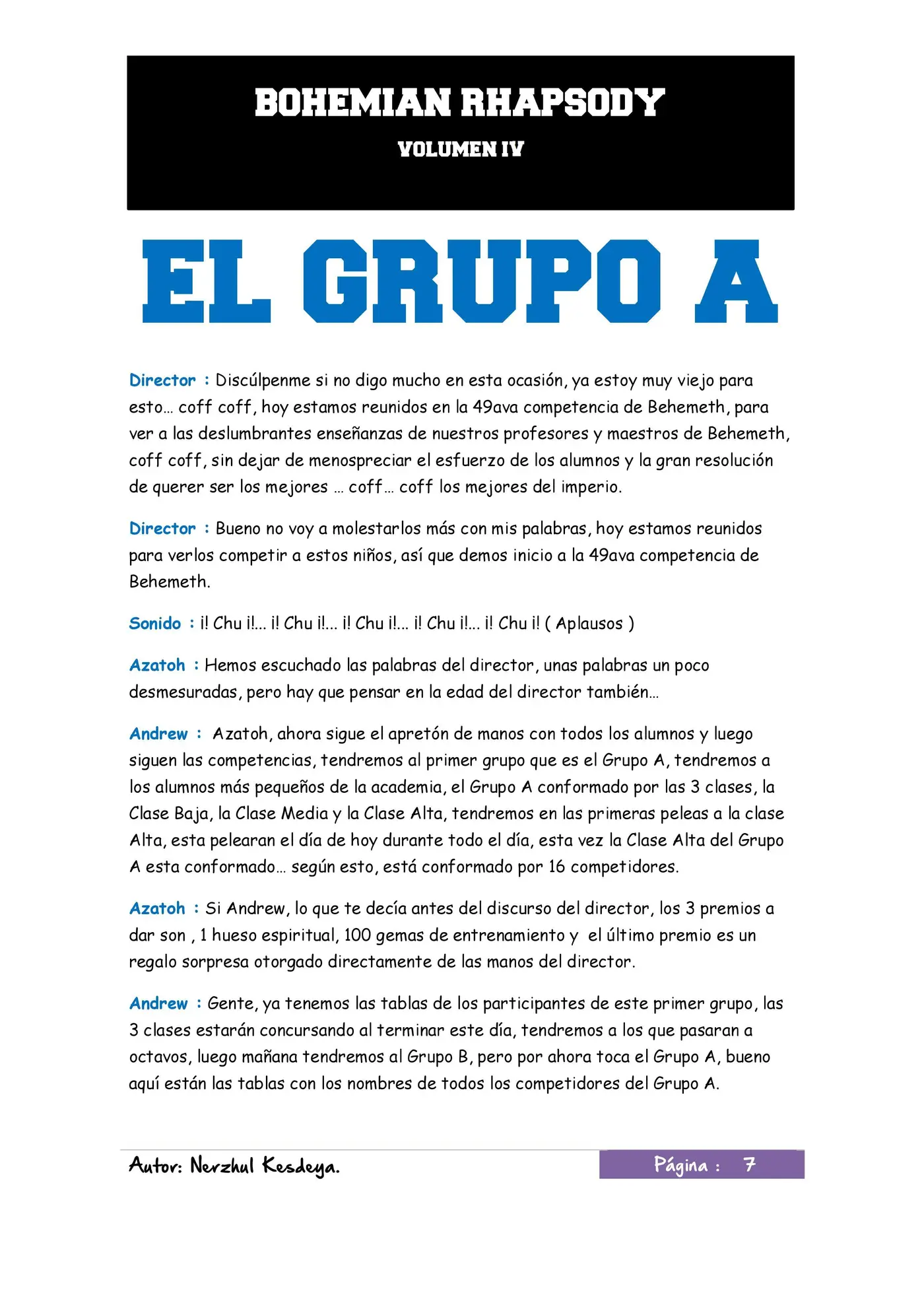 BOHEMIAN RHAPSODY

VOLUMEN IV

EL GRUPO A

Director : Discúlpenme si no digo mucho en esta ocasión, ya estoy muy viejo para esto… coff coff, hoy estamos reunidos en la 49ava competencia de Behemeth, para ver a las deslumbrantes enseñanzas de nuestros profesores y maestros de Behemeth, coff coff, sin dejar de menospreciar el esfuerzo de los alumnos y la gran resolución de querer ser los mejores … coff… coff los mejores del imperio.

Director : Bueno no voy a molestarlos más con mis palabras, hoy estamos reunidos para verlos competir a estos niños, así que demos inicio a la 49ava competencia de Behemeth.

Sonido : ¡! Chu ¡!... ¡! Chu ¡!... ¡! Chu ¡!... ¡! Chu ¡!... ¡! Chu ¡! ( Aplausos )

Azatoh : Hemos escuchado las palabras del director, unas palabras un poco desmesuradas, pero hay que pensar en la edad del director también…

Andrew : Azatoh, ahora sigue el apretón de manos con todos los alumnos y luego siguen las competencias, tendremos al primer grupo que es el Grupo A, tendremos a los alumnos más pequeños de la academia, el Grupo A conformado por las 3 clases, la Clase Baja, la Clase Media y la Clase Alta, tendremos en las primeras peleas a la clase Alta, esta pelearan el día de hoy durante todo el día, esta vez la Clase Alta del Grupo A esta conformado… según esto, está conformado por 16 competidores.

Azatoh : Si Andrew, lo que te decía antes del discurso del director, los 3 premios a dar son , 1 hueso espiritual, 100 gemas de entrenamiento y el último premio es un regalo sorpresa otorgado directamente de las manos del director.

Andrew : Gente, ya tenemos las tablas de los participantes de este primer grupo, las 3 clases estarán concursando al terminar este día, tendremos a los que pasaran a octavos, luego mañana tendremos al Grupo B, pero por ahora toca el Grupo A, bueno aquí están las tablas con los nombres de todos los competidores del Grupo A.

Autor: Nerzhul Kesdeya.

Página : 7